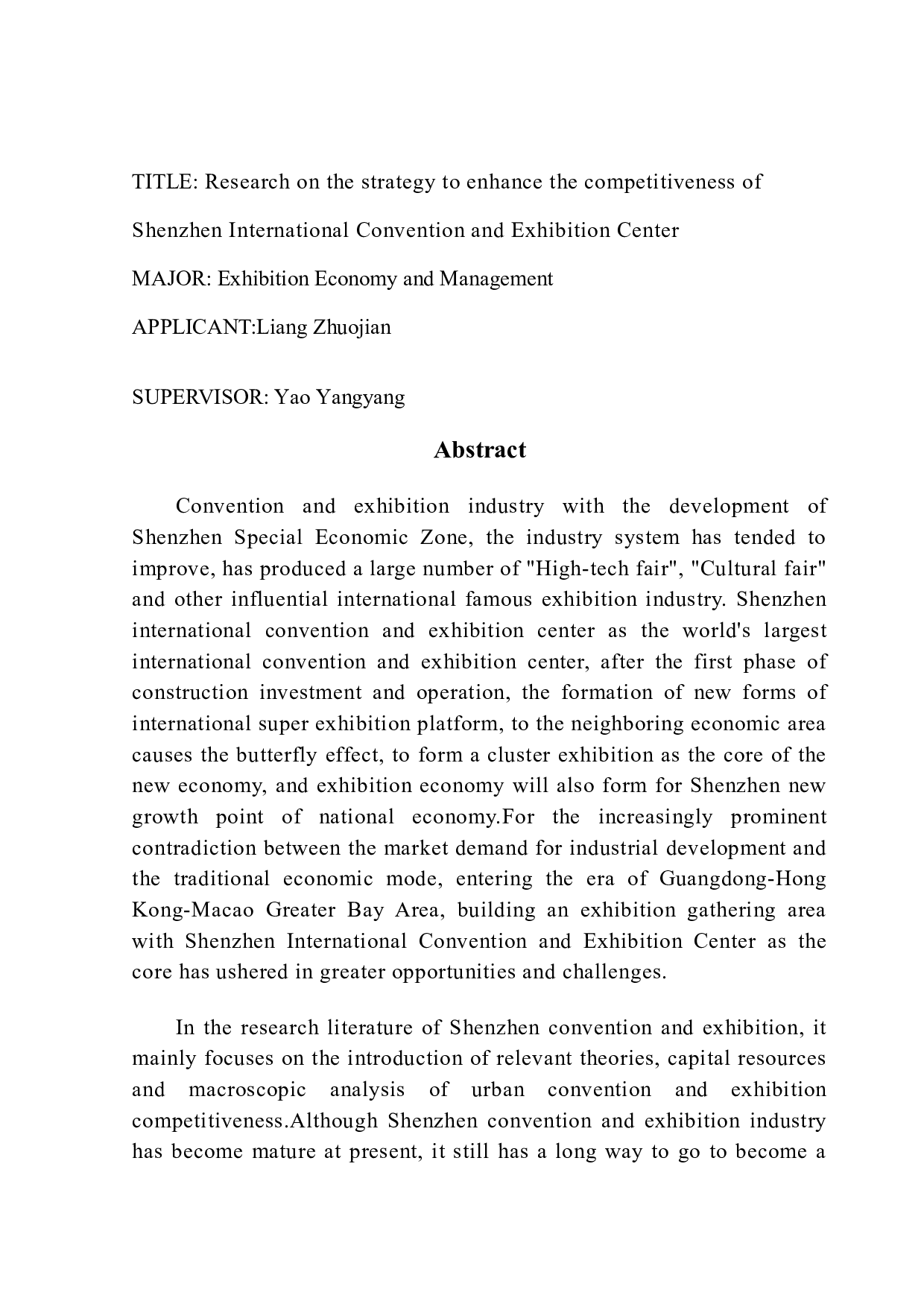 TITLE: Research on the strategy to enhance the competitiveness of Shenzhen International Convention and Exhibition Center

MAJOR: Exhibition Economy and Management

APPLICANT:Liang Zhuojian

SUPERVISOR: Yao Yangyang

Abstract

Convention and exhibition industry with the development of Shenzhen Special Economic Zone, the industry system has tended to improve, has produced a large number of "High-tech fair", "Cultural fair" and other influential international famous exhibition industry. Shenzhen international convention and exhibition center as the world's largest international convention and exhibition center, after the first phase of construction investment and operation, the formation of new forms of international super exhibition platform, to the neighboring economic area causes the butterfly effect, to form a cluster exhibition as the core of the new economy, and exhibition economy will also form for Shenzhen new growth point of national economy.For the increasingly prominent contradiction between the market demand for industrial development and the traditional economic mode, entering the era of Guangdong-Hong Kong-Macao Greater Bay Area, building an exhibition gathering area with Shenzhen International Convention and Exhibition Center as the core has ushered in greater opportunities and challenges.

In the research literature of Shenzhen convention and exhibition, it mainly focuses on the introduction of relevant theories, capital resources and macroscopic analysis of urban convention and exhibition competitiveness.Although Shenzhen convention and exhibition industry has become mature at present, it still has a long way to go to become a